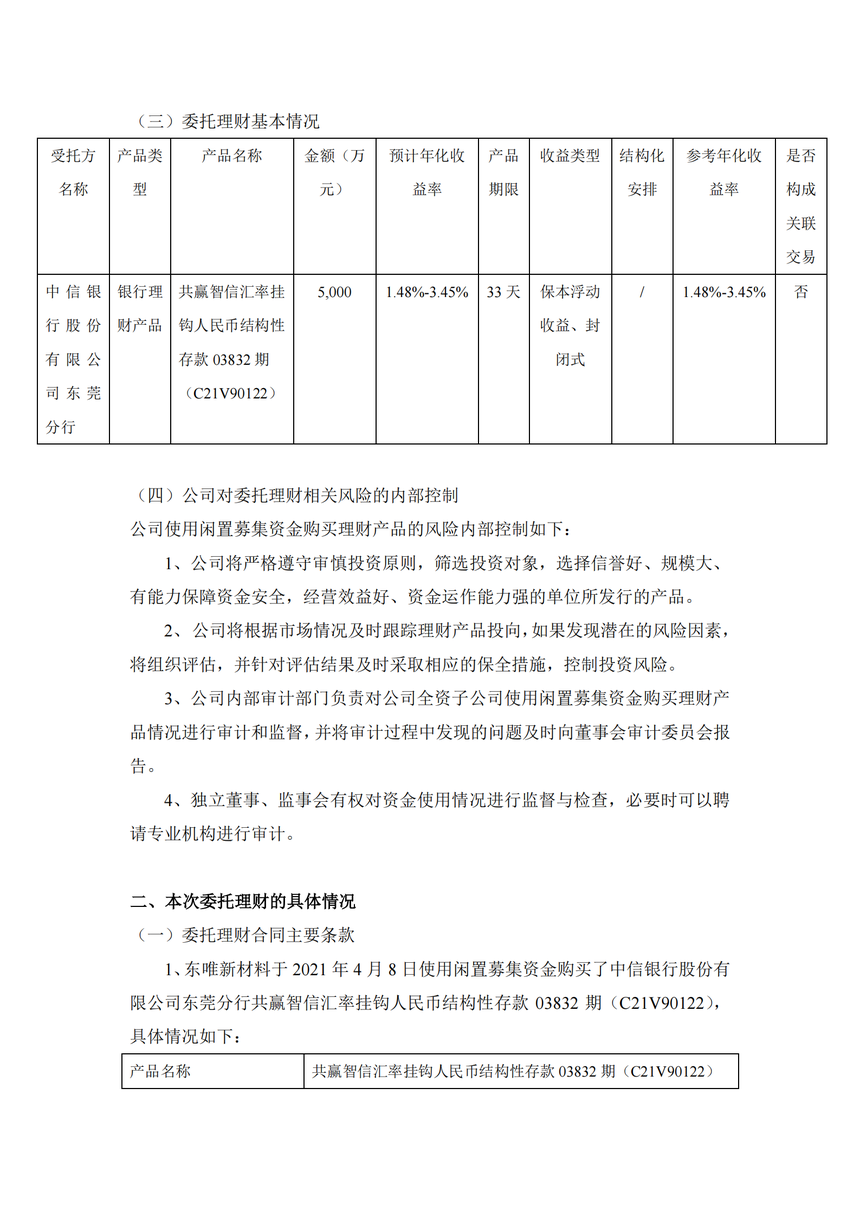 （三）委托理财基本情况

| 受托方名称 | 产品类型 | 产品名称 | 金额（万元） | 预计年化收益率 | 产品期限 | 收益类型 | 结构化安排 | 参考年化收益率 | 是否构成关联交易 |
|---|---|---|---|---|---|---|---|---|---|
| 中信银行股份有限公司东莞分行 | 银行理财产品 | 共赢智信汇率挂钩人民币结构性存款 03832 期（C21V90122） | 5,000 | 1.48%-3.45% | 33 天 | 保本浮动收益、封闭式 | / | 1.48%-3.45% | 否 |

（四）公司对委托理财相关风险的内部控制

公司使用闲置募集资金购买理财产品的风险内部控制如下：

1、公司将严格遵守审慎投资原则，筛选投资对象，选择信誉好、规模大、有能力保障资金安全，经营效益好、资金运作能力强的单位所发行的产品。

2、公司将根据市场情况及时跟踪理财产品投向，如果发现潜在的风险因素，将组织评估，并针对评估结果及时采取相应的保全措施，控制投资风险。

3、公司内部审计部门负责对公司全资子公司使用闲置募集资金购买理财产品情况进行审计和监督，并将审计过程中发现的问题及时向董事会审计委员会报告。

4、独立董事、监事会有权对资金使用情况进行监督与检查，必要时可以聘请专业机构进行审计。

二、本次委托理财的具体情况

（一）委托理财合同主要条款

1、东唯新材料于 2021 年 4 月 8 日使用闲置募集资金购买了中信银行股份有限公司东莞分行共赢智信汇率挂钩人民币结构性存款 03832 期（C21V90122），具体情况如下：

| 产品名称 | 共赢智信汇率挂钩人民币结构性存款 03832 期（C21V90122） |
|---|---|